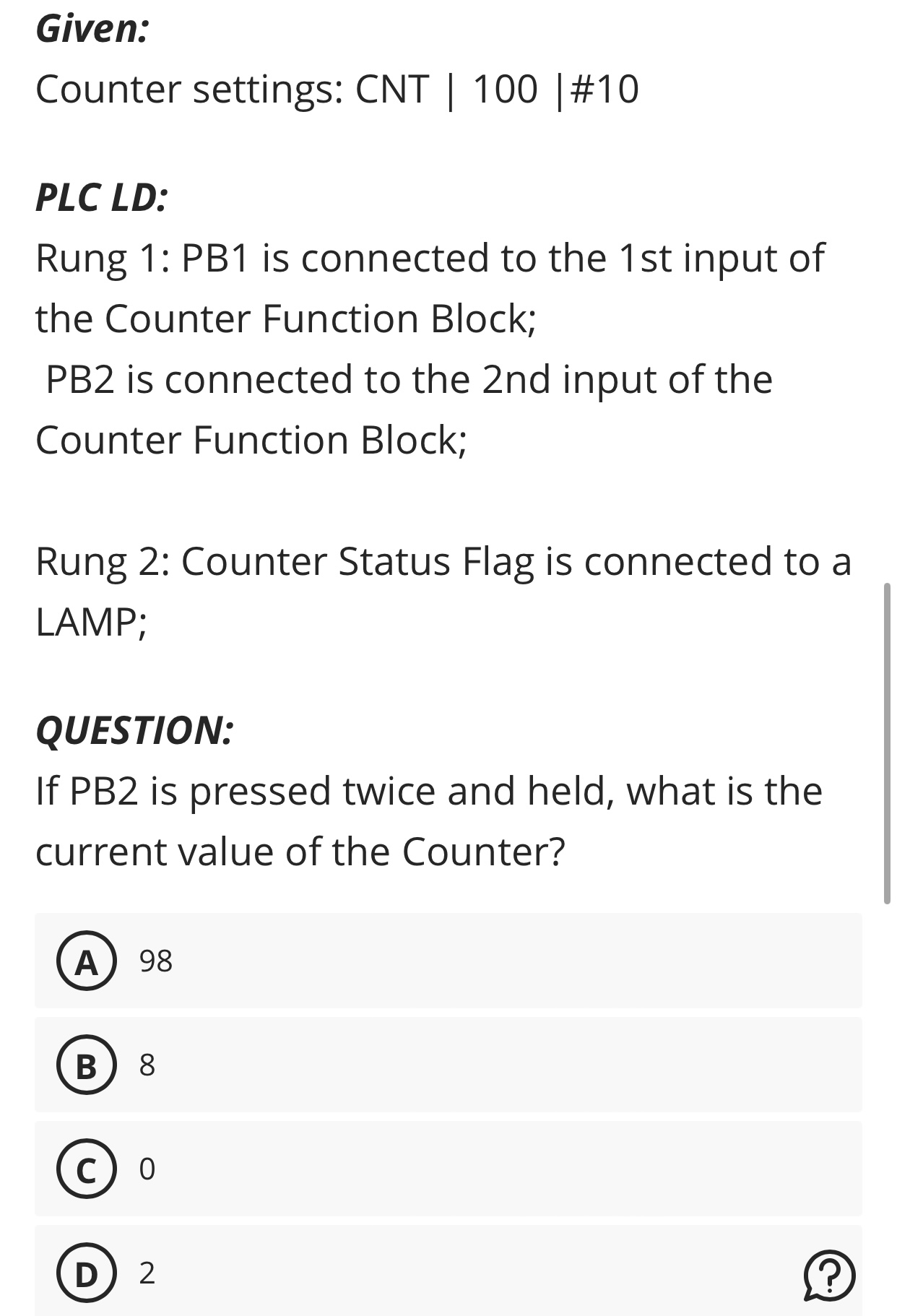 Given:
Counter settings: CNT | 100 |#10

PLC LD:
Rung 1: PB1 is connected to the 1st input of the Counter Function Block;
PB2 is connected to the 2nd input of the Counter Function Block;

Rung 2: Counter Status Flag is connected to a LAMP;

QUESTION:
If PB2 is pressed twice and held, what is the current value of the Counter?

A 98

B 8

C 0

D 2